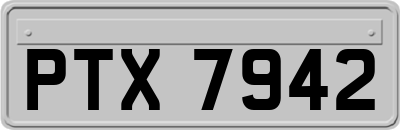 PTX 7942